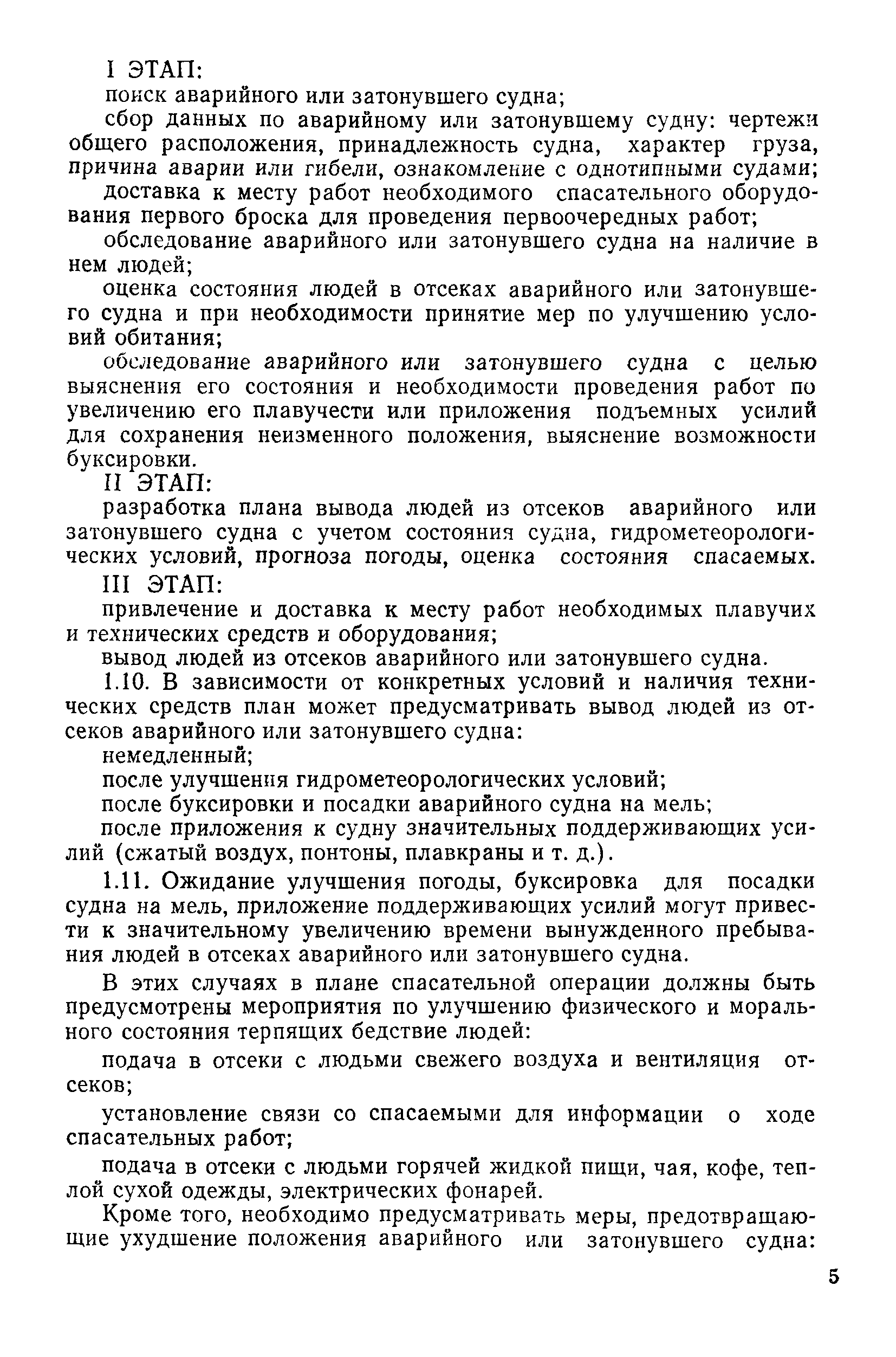 I ЭТАП:

поиск аварийного или затонувшего судна;

сбор данных по аварийному или затонувшему судну: чертежи общего расположения, принадлежность судна, характер груза, причина аварии или гибели, ознакомление с однотипными судами;

доставка к месту работ необходимого спасательного оборудования первого броска для проведения первоочередных работ;

обследование аварийного или затонувшего судна на наличие в нем людей;

оценка состояния людей в отсеках аварийного или затонувшего судна и при необходимости принятие мер по улучшению условий обитания;

обследование аварийного или затонувшего судна с целью выяснения его состояния и необходимости проведения работ по увеличению его плавучести или приложения подъемных усилий для сохранения неизменного положения, выяснение возможности буксировки.

II ЭТАП:

разработка плана вывода людей из отсеков аварийного или затонувшего судна с учетом состояния судна, гидрометеорологических условий, прогноза погоды, оценка состояния спасаемых.

III ЭТАП:

привлечение и доставка к месту работ необходимых плавучих и технических средств и оборудования;

вывод людей из отсеков аварийного или затонувшего судна.

1.10. В зависимости от конкретных условий и наличия технических средств план может предусматривать вывод людей из отсеков аварийного или затонувшего судна:

немедленный;

после улучшения гидрометеорологических условий;

после буксировки и посадки аварийного судна на мель;

после приложения к судну значительных поддерживающих усилий (сжатый воздух, понтоны, плавкраны и т. д.).

1.11. Ожидание улучшения погоды, буксировка для посадки судна на мель, приложение поддерживающих усилий могут привести к значительному увеличению времени вынужденного пребывания людей в отсеках аварийного или затонувшего судна.

В этих случаях в плане спасательной операции должны быть предусмотрены мероприятия по улучшению физического и морального состояния терпящих бедствие людей:

подача в отсеки с людьми свежего воздуха и вентиляция отсеков;

установление связи со спасаемыми для информации о ходе спасательных работ;

подача в отсеки с людьми горячей жидкой пищи, чая, кофе, теплой сухой одежды, электрических фонарей.

Кроме того, необходимо предусматривать меры, предотвращающие ухудшение положения аварийного или затонувшего судна:

5